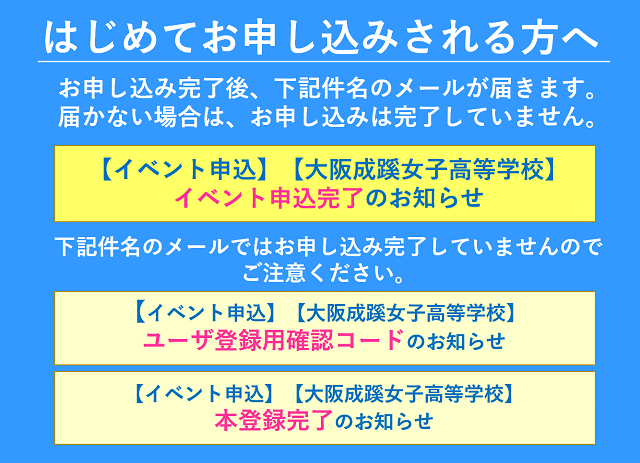 はじめてお申し込みされる方へ

お申し込み完了後、下記件名のメールが届きます。届かない場合は、お申し込みは完了していません。

【イベント申込】【大阪成蹊女子高等学校】
イベント申込完了のお知らせ

下記件名のメールではお申し込み完了していませんのでご注意ください。

【イベント申込】【大阪成蹊女子高等学校】
ユーザ登録用確認コードのお知らせ

【イベント申込】【大阪成蹊女子高等学校】
本登録完了のお知らせ